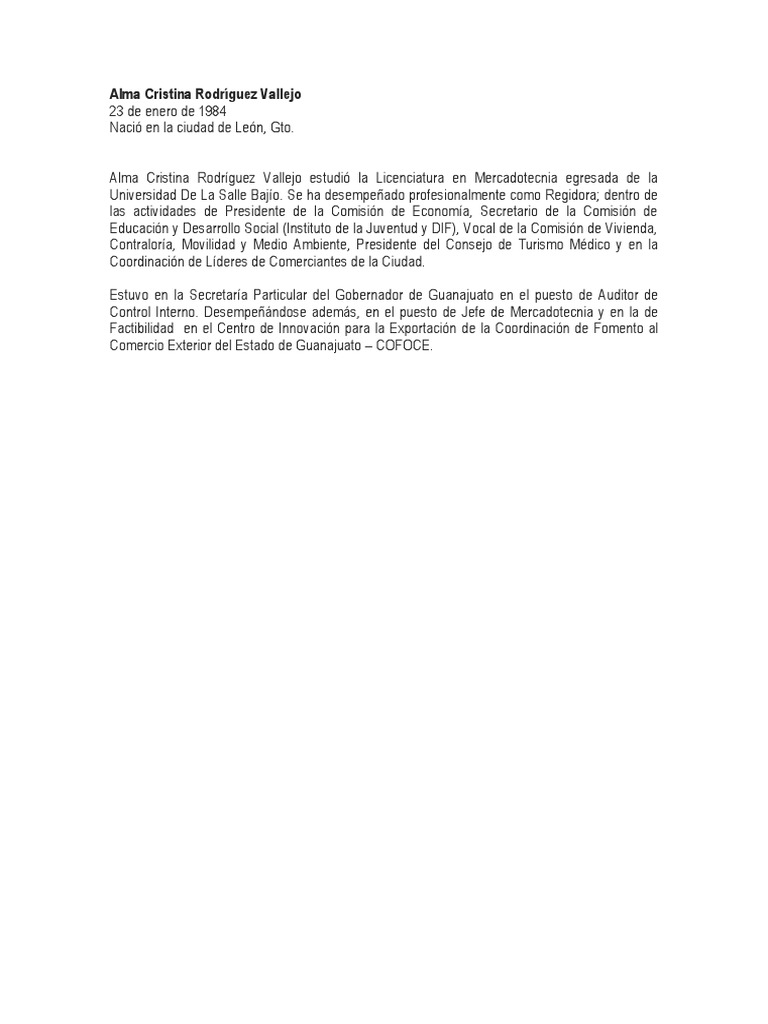 Alma Cristina Rodríguez Vallejo
23 de enero de 1984
Nació en la ciudad de León, Gto.

Alma Cristina Rodríguez Vallejo estudió la Licenciatura en Mercadotecnia egresada de la Universidad De La Salle Bajío. Se ha desempeñado profesionalmente como Regidora; dentro de las actividades de Presidente de la Comisión de Economía, Secretario de la Comisión de Educación y Desarrollo Social (Instituto de la Juventud y DIF), Vocal de la Comisión de Vivienda, Contraloría, Movilidad y Medio Ambiente, Presidente del Consejo de Turismo Médico y en la Coordinación de Líderes de Comerciantes de la Ciudad.

Estuvo en la Secretaría Particular del Gobernador de Guanajuato en el puesto de Auditor de Control Interno. Desempeñándose además, en el puesto de Jefe de Mercadotecnia y en la de Factibilidad en el Centro de Innovación para la Exportación de la Coordinación de Fomento al Comercio Exterior del Estado de Guanajuato – COFOCE.